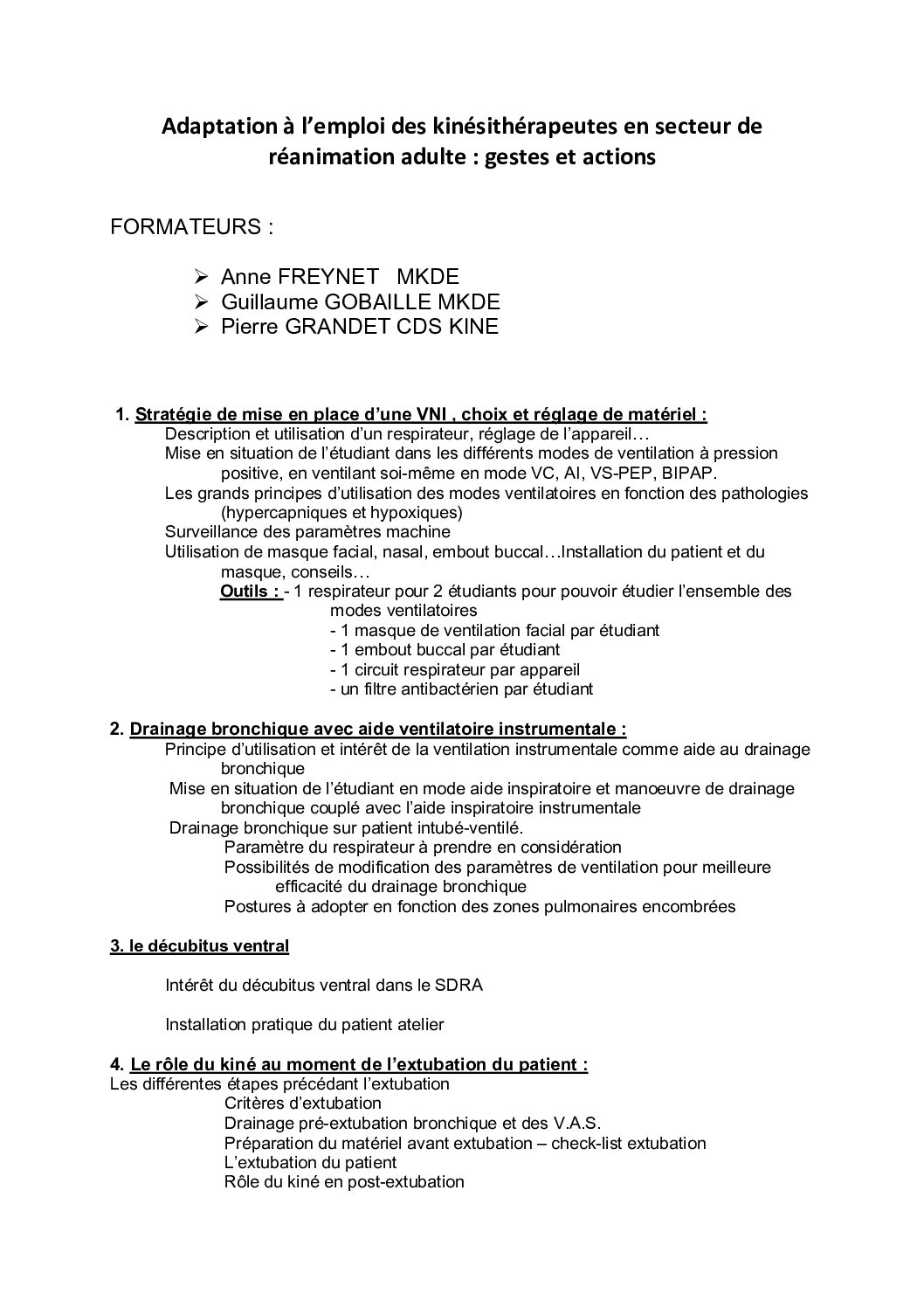 Adaptation à l'emploi des kinésithérapeutes en secteur de réanimation adulte : gestes et actions

FORMATEURS :

➢ Anne FREYNET MKDE
➢ Guillaume GOBAILLE MKDE
➢ Pierre GRANDET CDS KINE

1. Stratégie de mise en place d'une VNI , choix et réglage de matériel :
Description et utilisation d'un respirateur, réglage de l'appareil…
Mise en situation de l'étudiant dans les différents modes de ventilation à pression positive, en ventilant soi-même en mode VC, AI, VS-PEP, BIPAP.
Les grands principes d'utilisation des modes ventilatoires en fonction des pathologies (hypercapniques et hypoxiques)
Surveillance des paramètres machine
Utilisation de masque facial, nasal, embout buccal…Installation du patient et du masque, conseils…
Outils : - 1 respirateur pour 2 étudiants pour pouvoir étudier l'ensemble des modes ventilatoires
- 1 masque de ventilation facial par étudiant
- 1 embout buccal par étudiant
- 1 circuit respirateur par appareil
- un filtre antibactérien par étudiant

2. Drainage bronchique avec aide ventilatoire instrumentale :
Principe d'utilisation et intérêt de la ventilation instrumentale comme aide au drainage bronchique
Mise en situation de l'étudiant en mode aide inspiratoire et manoeuvre de drainage bronchique couplé avec l'aide inspiratoire instrumentale
Drainage bronchique sur patient intubé-ventilé.
Paramètre du respirateur à prendre en considération
Possibilités de modification des paramètres de ventilation pour meilleure efficacité du drainage bronchique
Postures à adopter en fonction des zones pulmonaires encombrées

3. le décubitus ventral

Intérêt du décubitus ventral dans le SDRA

Installation pratique du patient atelier

4. Le rôle du kiné au moment de l'extubation du patient :
Les différentes étapes précédant l'extubation
Critères d'extubation
Drainage pré-extubation bronchique et des V.A.S.
Préparation du matériel avant extubation – check-list extubation
L'extubation du patient
Rôle du kiné en post-extubation